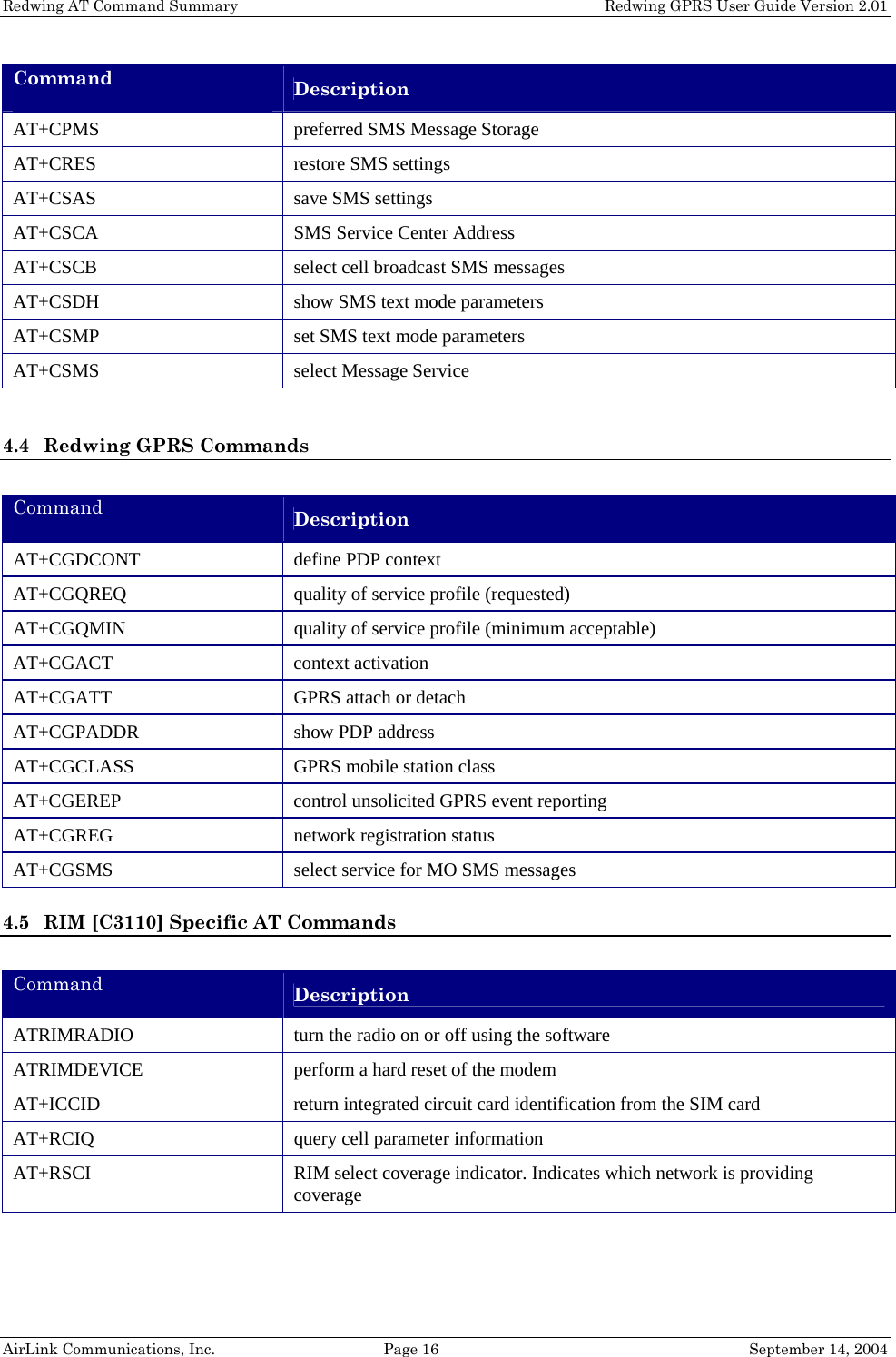 Redwing AT Command Summary Redwing GPRS User Guide Version 2.01

| Command | Description |
|---|---|
| AT+CPMS | preferred SMS Message Storage |
| AT+CRES | restore SMS settings |
| AT+CSAS | save SMS settings |
| AT+CSCA | SMS Service Center Address |
| AT+CSCB | select cell broadcast SMS messages |
| AT+CSDH | show SMS text mode parameters |
| AT+CSMP | set SMS text mode parameters |
| AT+CSMS | select Message Service |

4.4 Redwing GPRS Commands

| Command | Description |
|---|---|
| AT+CGDCONT | define PDP context |
| AT+CGQREQ | quality of service profile (requested) |
| AT+CGQMIN | quality of service profile (minimum acceptable) |
| AT+CGACT | context activation |
| AT+CGATT | GPRS attach or detach |
| AT+CGPADDR | show PDP address |
| AT+CGCLASS | GPRS mobile station class |
| AT+CGEREP | control unsolicited GPRS event reporting |
| AT+CGREG | network registration status |
| AT+CGSMS | select service for MO SMS messages |

4.5 RIM [C3110] Specific AT Commands

| Command | Description |
|---|---|
| ATRIMRADIO | turn the radio on or off using the software |
| ATRIMDEVICE | perform a hard reset of the modem |
| AT+ICCID | return integrated circuit card identification from the SIM card |
| AT+RCIQ | query cell parameter information |
| AT+RSCI | RIM select coverage indicator. Indicates which network is providing coverage |

AirLink Communications, Inc. Page 16 September 14, 2004